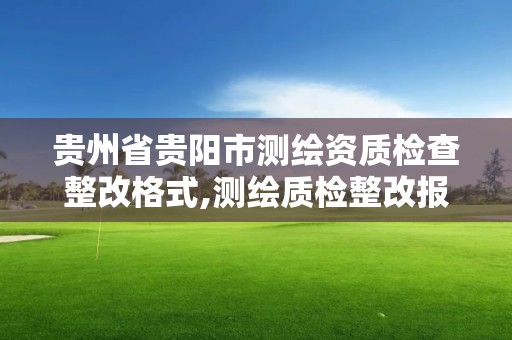 贵州省贵阳市测绘资质检查整改格式,测绘质检整改报